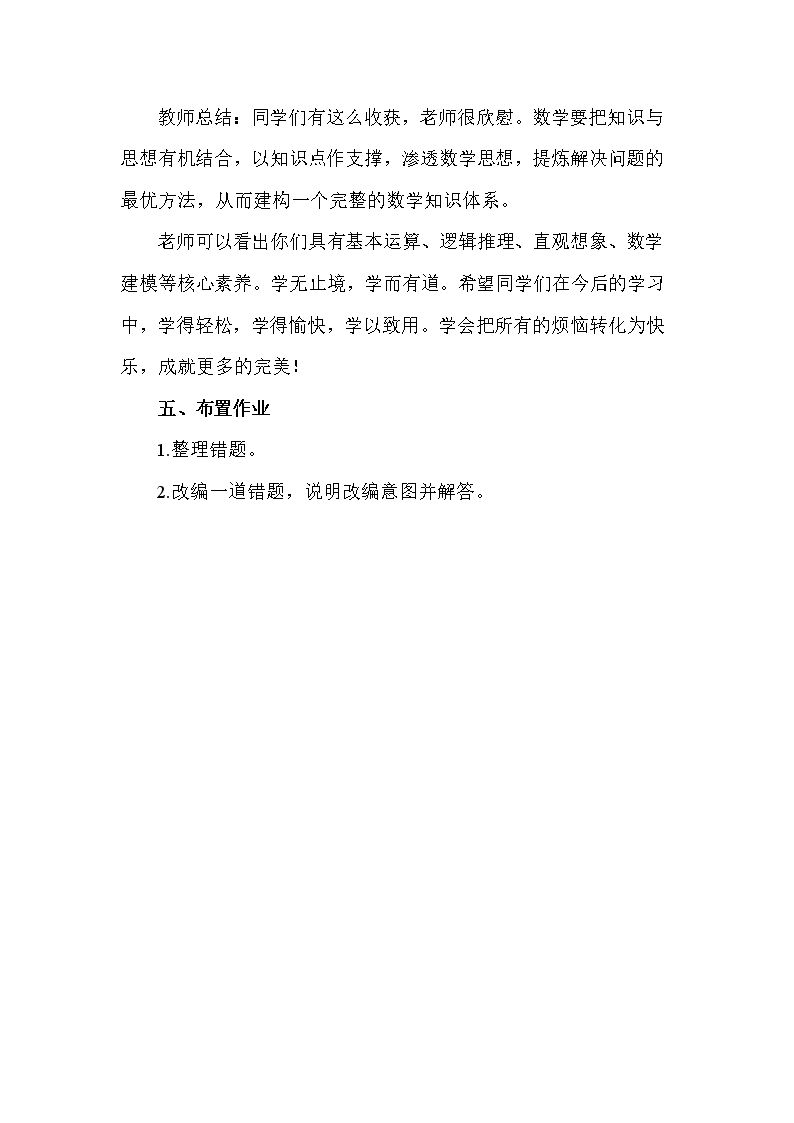 教师总结：同学们有这么收获，老师很欣慰。数学要把知识与思想有机结合，以知识点作支撑，渗透数学思想，提炼解决问题的最优方法，从而建构一个完整的数学知识体系。

老师可以看出你们具有基本运算、逻辑推理、直观想象、数学建模等核心素养。学无止境，学而有道。希望同学们在今后的学习中，学得轻松，学得愉快，学以致用。学会把所有的烦恼转化为快乐，成就更多的完美！

五、布置作业

1.整理错题。

2.改编一道错题，说明改编意图并解答。